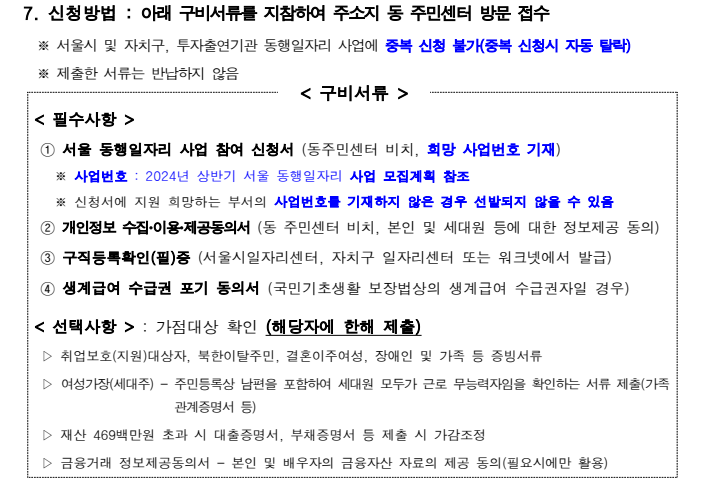 7. 신청방법 : 아래 구비서류를 지참하여 주소지 동 주민센터 방문 접수

※ 서울시 및 자치구, 투자출연기관 동행일자리 사업에 중복 신청 불가(중복 신청시 자동 탈락)

※ 제출한 서류는 반납하지 않음

< 구비서류 >

< 필수사항 >

① 서울 동행일자리 사업 참여 신청서 (동주민센터 비치, 희망 사업번호 기재)

※ 사업번호 : 2024년 상반기 서울 동행일자리 사업 모집계획 참조

※ 신청서에 지원 희망하는 부서의 사업번호를 기재하지 않은 경우 선발되지 않을 수 있음

② 개인정보 수집·이용·제공동의서 (동 주민센터 비치, 본인 및 세대원 등에 대한 정보제공 동의)

③ 구직등록확인(필)증 (서울시일자리센터, 자치구 일자리센터 또는 워크넷에서 발급)

④ 생계급여 수급권 포기 동의서 (국민기초생활 보장법상의 생계급여 수급권자일 경우)

< 선택사항 > : 가점대상 확인 (해당자에 한해 제출)

▷ 취업보호(지원)대상자, 북한이탈주민, 결혼이주여성, 장애인 및 가족 등 증빙서류

▷ 여성가장(세대주) - 주민등록상 남편을 포함하여 세대원 모두가 근로 무능력자임을 확인하는 서류 제출(가족관계증명서 등)

▷ 재산 469백만원 초과 시 대출증명서, 부채증명서 등 제출 시 가감조정

▷ 금융거래 정보제공동의서 - 본인 및 배우자의 금융자산 자료의 제공 동의(필요시에만 활용)